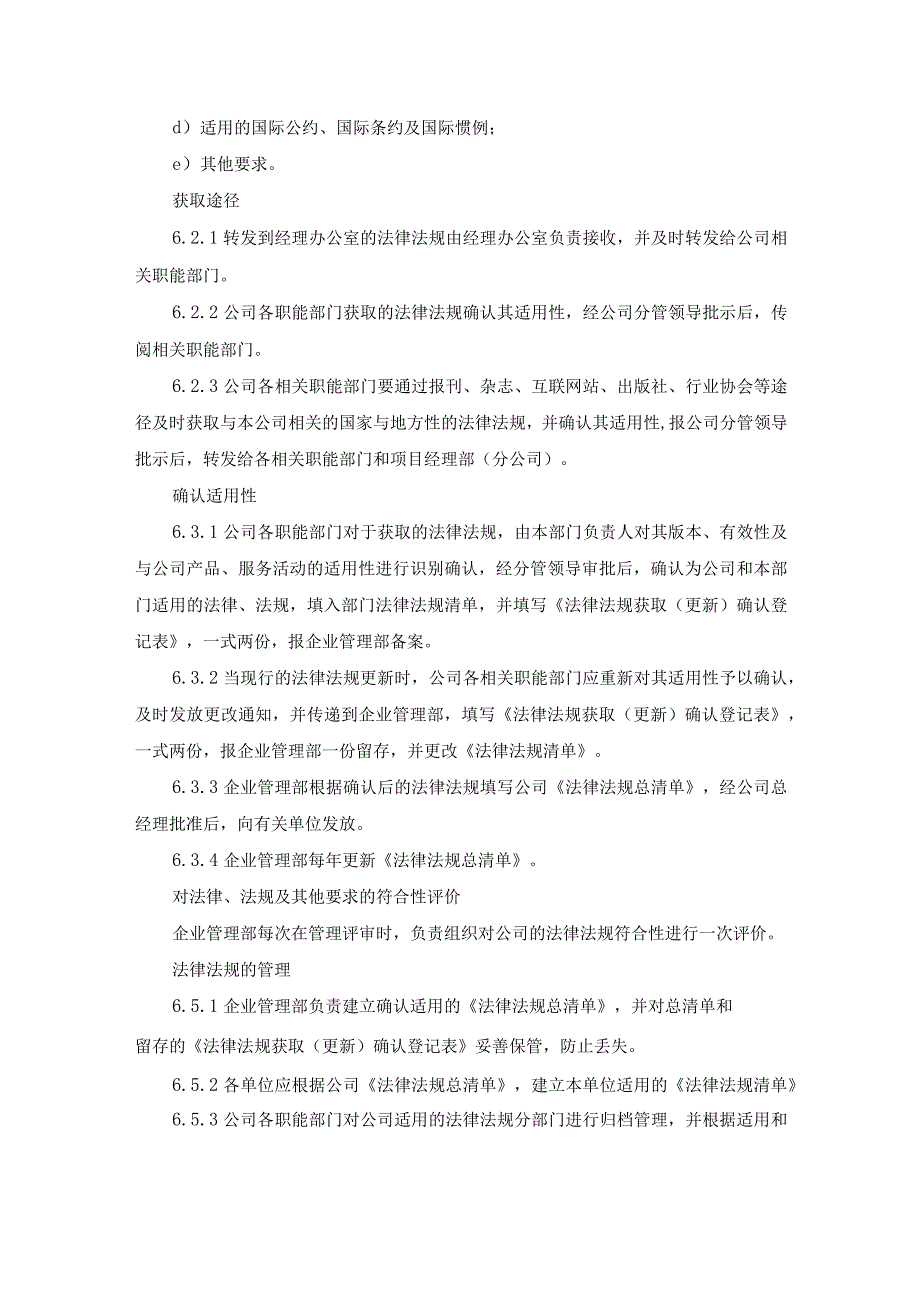 d）适用的国际公约、国际条约及国际惯例；

e）其他要求。

获取途径

6.2.1 转发到经理办公室的法律法规由经理办公室负责接收，并及时转发给公司相关职能部门。

6.2.2 公司各职能部门获取的法律法规确认其适用性，经公司分管领导批示后，传阅相关职能部门。

6.2.3 公司各相关职能部门要通过报刊、杂志、互联网站、出版社、行业协会等途径及时获取与本公司相关的国家与地方性的法律法规，并确认其适用性,报公司分管领导批示后，转发给各相关职能部门和项目经理部（分公司）。

确认适用性

6.3.1 公司各职能部门对于获取的法律法规，由本部门负责人对其版本、有效性及与公司产品、服务活动的适用性进行识别确认，经分管领导审批后，确认为公司和本部门适用的法律、法规，填入部门法律法规清单，并填写《法律法规获取（更新）确认登记表》，一式两份，报企业管理部备案。

6.3.2 当现行的法律法规更新时，公司各相关职能部门应重新对其适用性予以确认，及时发放更改通知，并传递到企业管理部，填写《法律法规获取（更新）确认登记表》，一式两份，报企业管理部一份留存，并更改《法律法规清单》。

6.3.3 企业管理部根据确认后的法律法规填写公司《法律法规总清单》，经公司总经理批准后，向有关单位发放。

6.3.4 企业管理部每年更新《法律法规总清单》。

对法律、法规及其他要求的符合性评价

企业管理部每次在管理评审时，负责组织对公司的法律法规符合性进行一次评价。

法律法规的管理

6.5.1 企业管理部负责建立确认适用的《法律法规总清单》，并对总清单和留存的《法律法规获取（更新）确认登记表》妥善保管，防止丢失。

6.5.2 各单位应根据公司《法律法规总清单》，建立本单位适用的《法律法规清单》

6.5.3 公司各职能部门对公司适用的法律法规分部门进行归档管理，并根据适用和